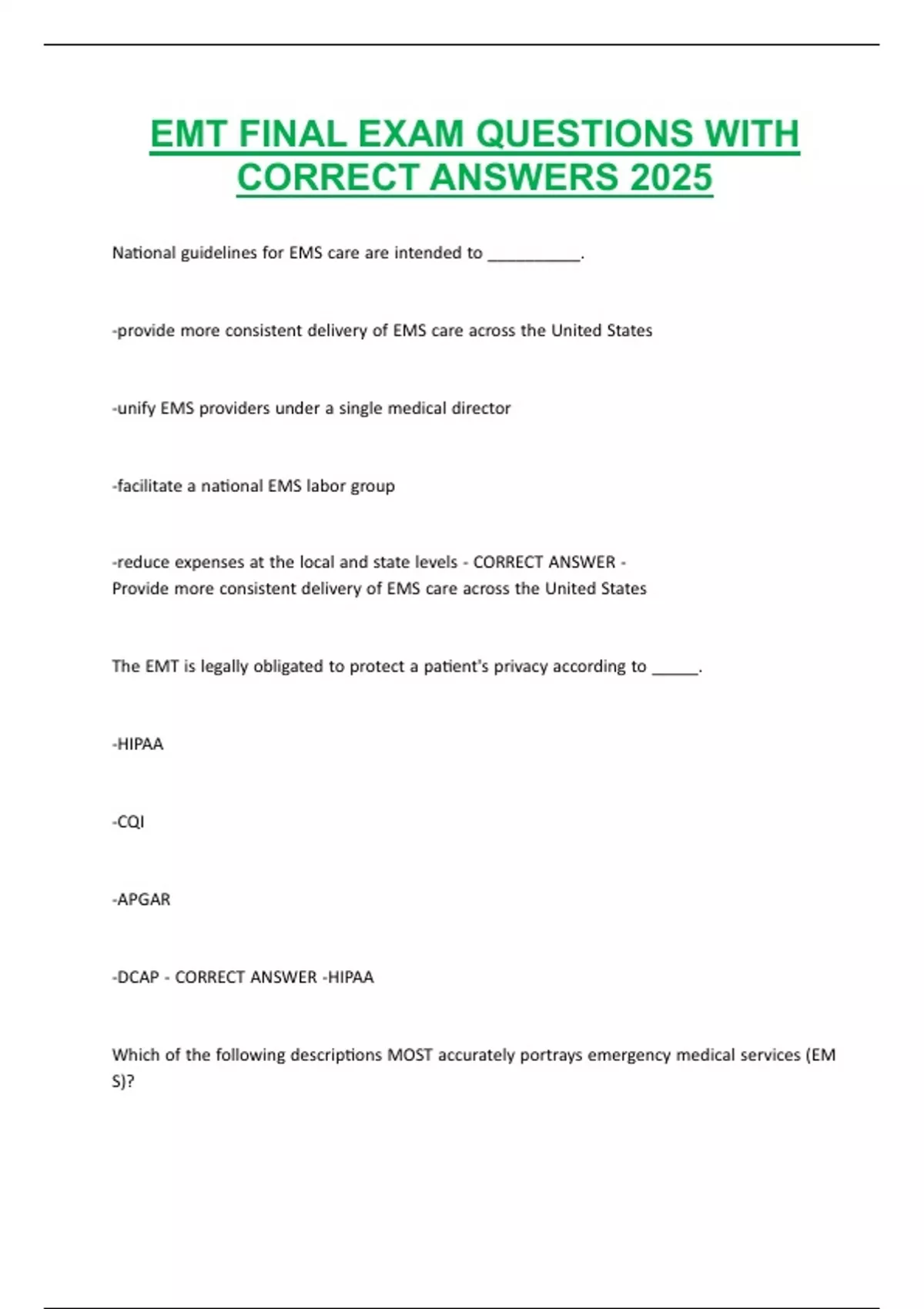 EMT FINAL EXAM QUESTIONS WITH CORRECT ANSWERS 2025

National guidelines for EMS care are intended to __________.

-provide more consistent delivery of EMS care across the United States

-unify EMS providers under a single medical director

-facilitate a national EMS labor group

-reduce expenses at the local and state levels - CORRECT ANSWER - Provide more consistent delivery of EMS care across the United States

The EMT is legally obligated to protect a patient's privacy according to _____.

-HIPAA

-CQI

-APGAR

-DCAP - CORRECT ANSWER -HIPAA

Which of the following descriptions MOST accurately portrays emergency medical services (EM S)?